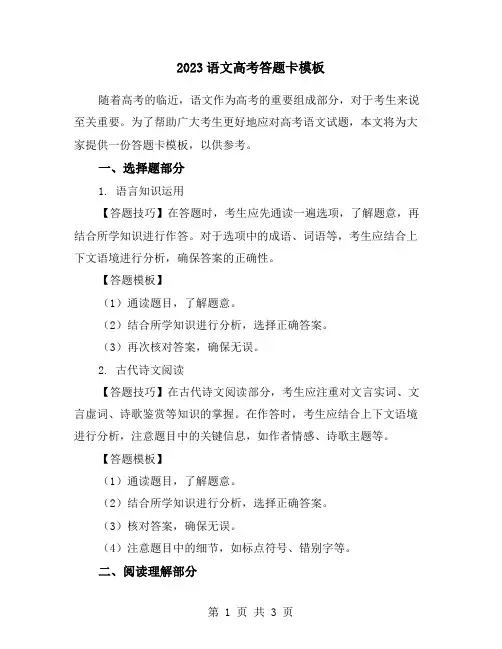 2023 语文高考答题卡模板

随着高考的临近，语文作为高考的重要组成部分，对于考生来说至关重要。为了帮助广大考生更好地应对高考语文试题，本文将为大家提供一份答题卡模板，以供参考。

一、选择题部分

1. 语言知识运用

【答题技巧】在答题时，考生应先通读一遍选项，了解题意，再结合所学知识进行作答。对于选项中的成语、词语等，考生应结合上下文语境进行分析，确保答案的正确性。

【答题模板】

（1）通读题目，了解题意。

（2）结合所学知识进行分析，选择正确答案。

（3）再次核对答案，确保无误。

2. 古代诗文阅读

【答题技巧】在古代诗文阅读部分，考生应注重对文言实词、文言虚词、诗歌鉴赏等知识的掌握。在作答时，考生应结合上下文语境进行分析，注意题目中的关键信息，如作者情感、诗歌主题等。

【答题模板】

（1）通读题目，了解题意。

（2）结合所学知识进行分析，选择正确答案。

（3）核对答案，确保无误。

（4）注意题目中的细节，如标点符号、错别字等。

二、阅读理解部分

第 1 页 共 3 页